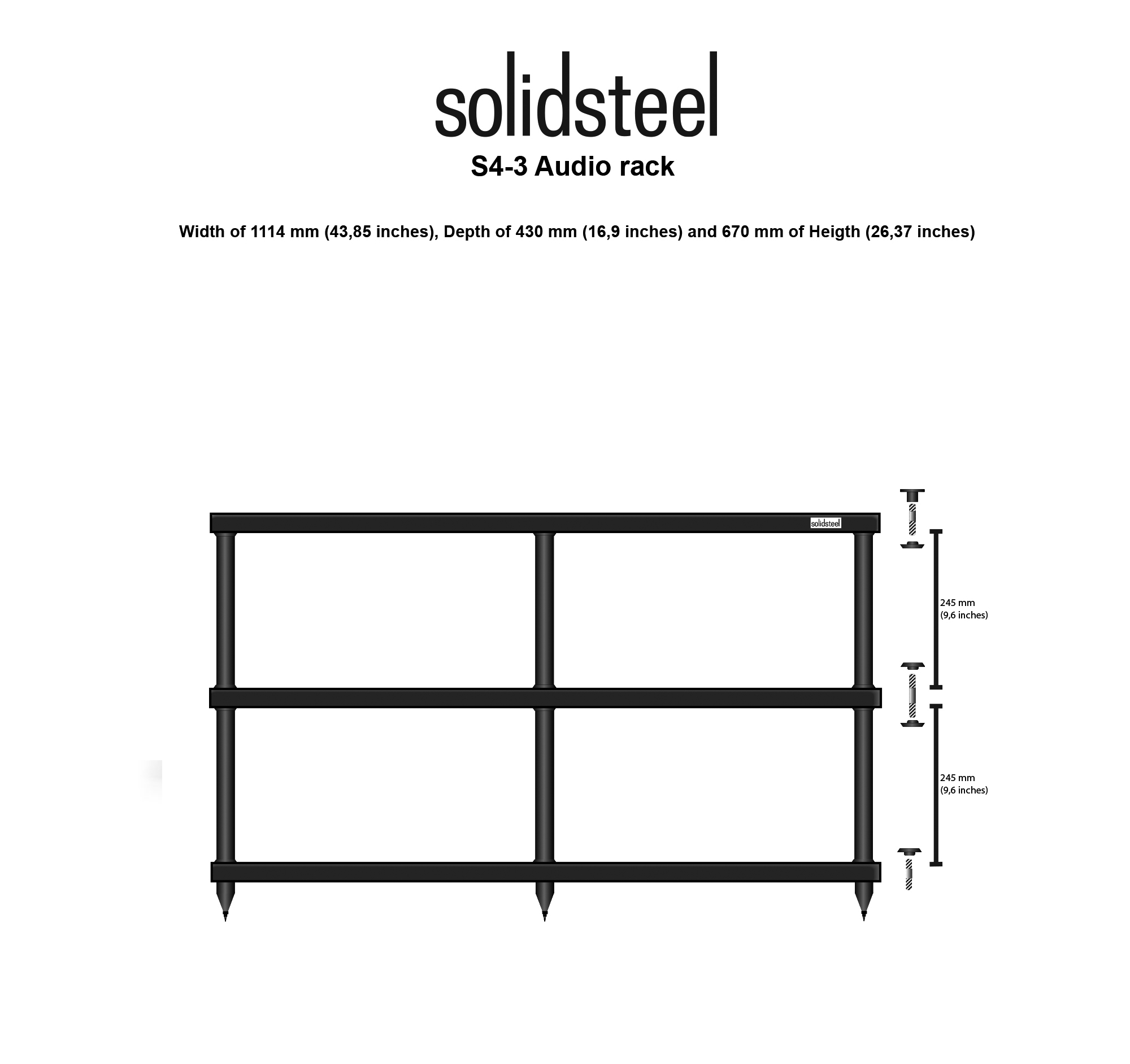 solidsteel

S4-3 Audio rack

Width of 1114 mm (43,85 inches), Depth of 430 mm (16,9 inches) and 670 mm of Heigth (26,37 inches)

solidsteel

245 mm
(9,6 inches)

245 mm
(9,6 inches)